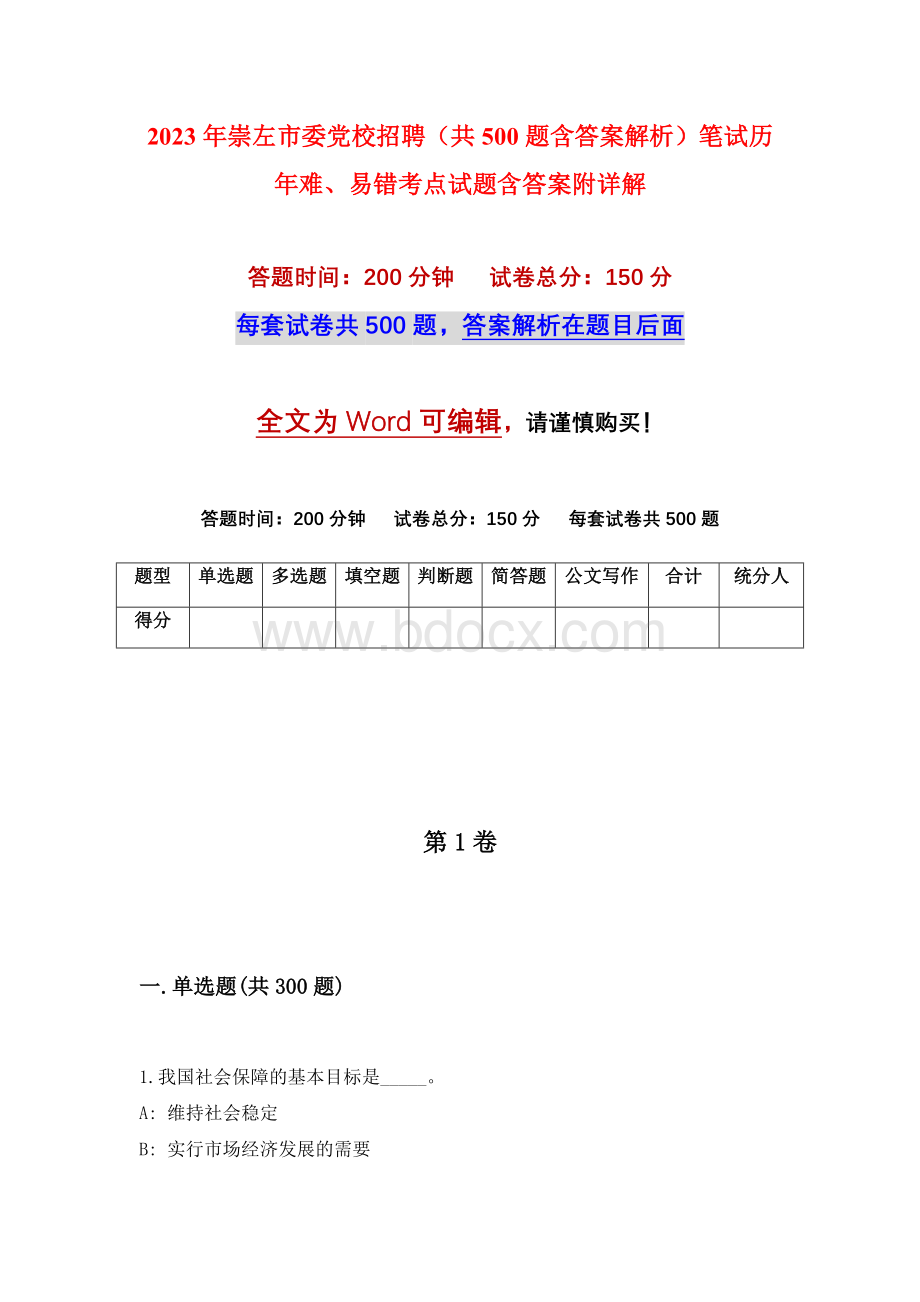 2023年崇左市委党校招聘（共500题含答案解析）笔试历年难、易错考点试题含答案附详解

答题时间：200分钟　　试卷总分：150分

每套试卷共500题，答案解析在题目后面

全文为Word可编辑，请谨慎购买！

答题时间：200分钟　试卷总分：150分　每套试卷共500题

| 题型 | 单选题 | 多选题 | 填空题 | 判断题 | 简答题 | 公文写作 | 合计 | 统分人 |
|---|---|---|---|---|---|---|---|---|
| 得分 | | | | | | | | |

www.bdocx.com

第1卷

一.单选题(共300题)

1.我国社会保障的基本目标是_____。

A: 维持社会稳定

B: 实行市场经济发展的需要